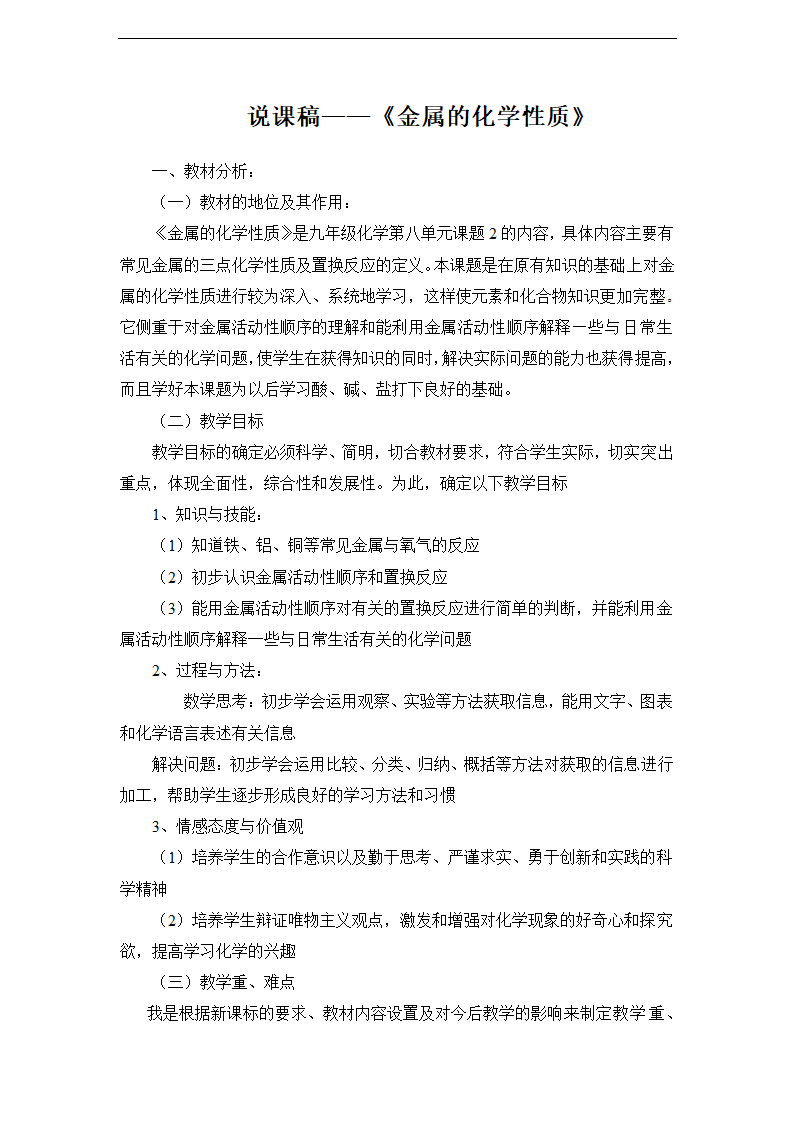 说课稿——《金属的化学性质》

一、教材分析：

（一）教材的地位及其作用：

《金属的化学性质》是九年级化学第八单元课题 2 的内容，具体内容主要有常见金属的三点化学性质及置换反应的定义。本课题是在原有知识的基础上对金属的化学性质进行较为深入、系统地学习，这样使元素和化合物知识更加完整。它侧重于对金属活动性顺序的理解和能利用金属活动性顺序解释一些与日常生活有关的化学问题，使学生在获得知识的同时，解决实际问题的能力也获得提高，而且学好本课题为以后学习酸、碱、盐打下良好的基础。

（二）教学目标

教学目标的确定必须科学、简明，切合教材要求，符合学生实际，切实突出重点，体现全面性，综合性和发展性。为此，确定以下教学目标

1、知识与技能：

（1）知道铁、铝、铜等常见金属与氧气的反应

（2）初步认识金属活动性顺序和置换反应

（3）能用金属活动性顺序对有关的置换反应进行简单的判断，并能利用金属活动性顺序解释一些与日常生活有关的化学问题

2、过程与方法：

数学思考：初步学会运用观察、实验等方法获取信息，能用文字、图表和化学语言表述有关信息

解决问题：初步学会运用比较、分类、归纳、概括等方法对获取的信息进行加工，帮助学生逐步形成良好的学习方法和习惯

3、情感态度与价值观

（1）培养学生的合作意识以及勤于思考、严谨求实、勇于创新和实践的科学精神

（2）培养学生辩证唯物主义观点，激发和增强对化学现象的好奇心和探究欲，提高学习化学的兴趣

（三）教学重、难点

我是根据新课标的要求、教材内容设置及对今后教学的影响来制定教学重、